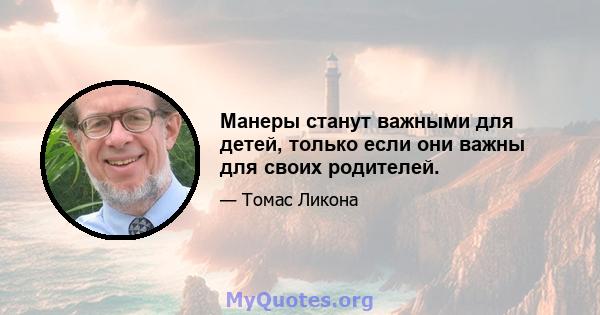 Манеры станут важными для детей, только если они важны для своих родителей.

— Томас Ликона

MyQuotes.org